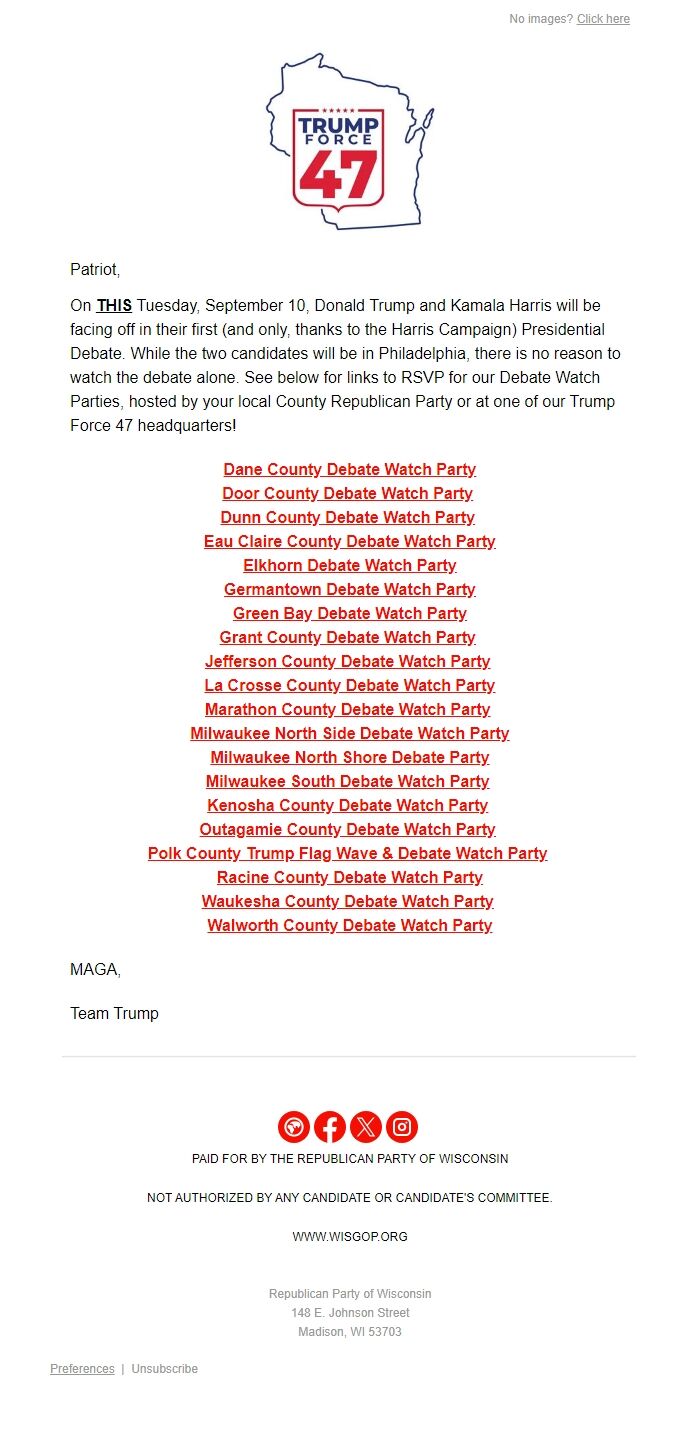 No images? Click here

TRUMP FORCE 47

Patriot,

On THIS Tuesday, September 10, Donald Trump and Kamala Harris will be facing off in their first (and only, thanks to the Harris Campaign) Presidential Debate. While the two candidates will be in Philadelphia, there is no reason to watch the debate alone. See below for links to RSVP for our Debate Watch Parties, hosted by your local County Republican Party or at one of our Trump Force 47 headquarters!

Dane County Debate Watch Party
Door County Debate Watch Party
Dunn County Debate Watch Party
Eau Claire County Debate Watch Party
Elkhorn Debate Watch Party
Germantown Debate Watch Party
Green Bay Debate Watch Party
Grant County Debate Watch Party
Jefferson County Debate Watch Party
La Crosse County Debate Watch Party
Marathon County Debate Watch Party
Milwaukee North Side Debate Watch Party
Milwaukee North Shore Debate Party
Milwaukee South Debate Watch Party
Kenosha County Debate Watch Party
Outagamie County Debate Watch Party
Polk County Trump Flag Wave & Debate Watch Party
Racine County Debate Watch Party
Waukesha County Debate Watch Party
Walworth County Debate Watch Party

MAGA,

Team Trump

PAID FOR BY THE REPUBLICAN PARTY OF WISCONSIN

NOT AUTHORIZED BY ANY CANDIDATE OR CANDIDATE'S COMMITTEE.

WWW.WISGOP.ORG

Republican Party of Wisconsin
148 E. Johnson Street
Madison, WI 53703

Preferences | Unsubscribe